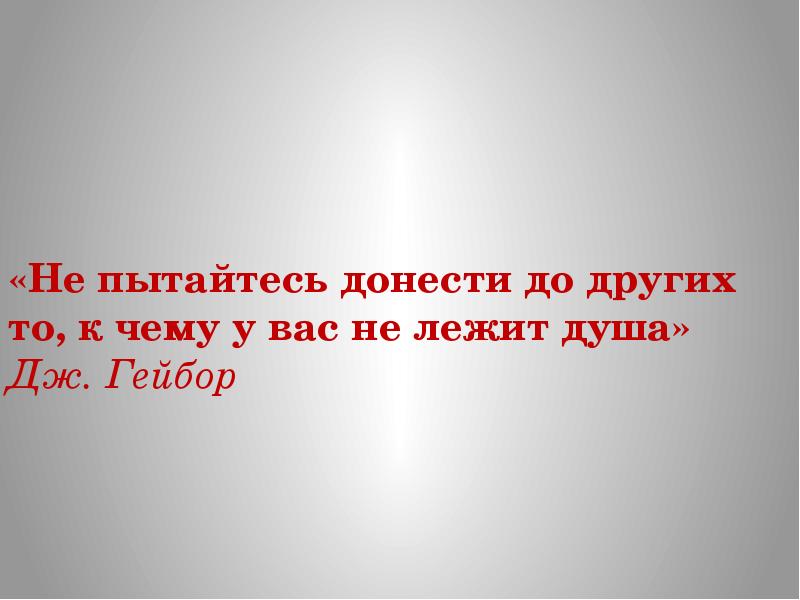 «Не пытайтесь донести до других то, к чему у вас не лежит душа»
Дж. Гейбор